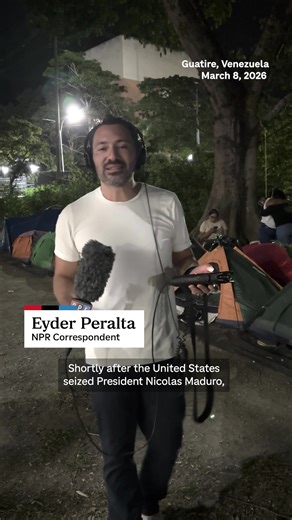 Guatire, Venezuela
March 8, 2026

Eyder Peralta
NPR Correspondent

Shortly after the United States seized President Nicolas Maduro,